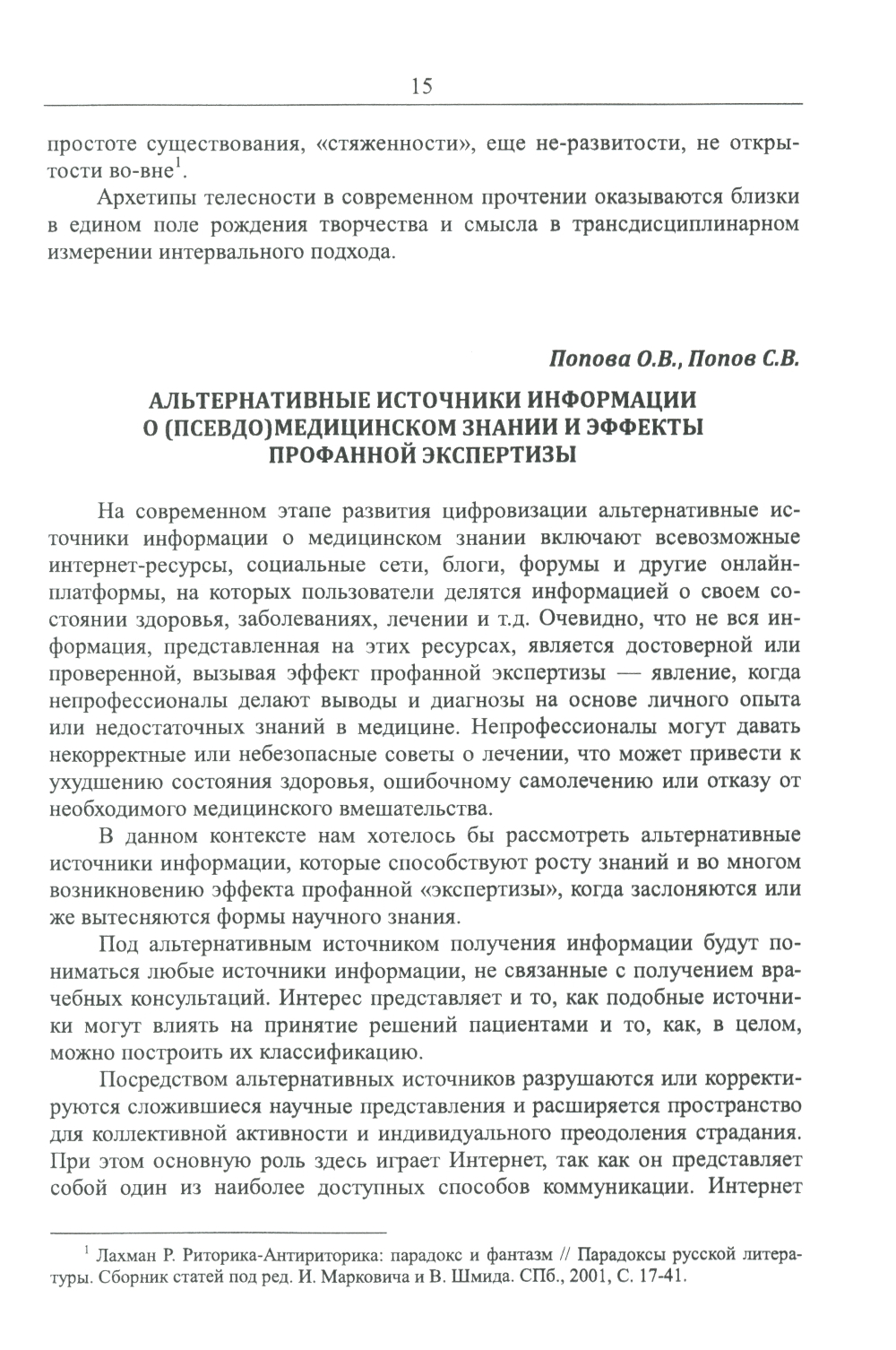 15

простоте существования, «стяженности», еще не-развитости, не открытости во-вне$^1$.

Архетипы телесности в современном прочтении оказываются близки в едином поле рождения творчества и смысла в трансдисциплинарном измерении интервального подхода.

Попова О.В., Попов С.В.

АЛЬТЕРНАТИВНЫЕ ИСТОЧНИКИ ИНФОРМАЦИИ О (ПСЕВДО)МЕДИЦИНСКОМ ЗНАНИИ И ЭФФЕКТЫ ПРОФАННОЙ ЭКСПЕРТИЗЫ

На современном этапе развития цифровизации альтернативные источники информации о медицинском знании включают всевозможные интернет-ресурсы, социальные сети, блоги, форумы и другие онлайн-платформы, на которых пользователи делятся информацией о своем состоянии здоровья, заболеваниях, лечении и т.д. Очевидно, что не вся информация, представленная на этих ресурсах, является достоверной или проверенной, вызывая эффект профанной экспертизы — явление, когда непрофессионалы делают выводы и диагнозы на основе личного опыта или недостаточных знаний в медицине. Непрофессионалы могут давать некорректные или небезопасные советы о лечении, что может привести к ухудшению состояния здоровья, ошибочному самолечению или отказу от необходимого медицинского вмешательства.

В данном контексте нам хотелось бы рассмотреть альтернативные источники информации, которые способствуют росту знаний и во многом возникновению эффекта профанной «экспертизы», когда заслоняются или же вытесняются формы научного знания.

Под альтернативным источником получения информации будут пониматься любые источники информации, не связанные с получением врачебных консультаций. Интерес представляет и то, как подобные источники могут влиять на принятие решений пациентами и то, как, в целом, можно построить их классификацию.

Посредством альтернативных источников разрушаются или корректируются сложившиеся научные представления и расширяется пространство для коллективной активности и индивидуального преодоления страдания. При этом основную роль здесь играет Интернет, так как он представляет собой один из наиболее доступных способов коммуникации. Интернет

$^1$ Лахман Р. Риторика-Антириторика: парадокс и фантазм // Парадоксы русской литературы. Сборник статей под ред. И. Марковича и В. Шмида. СПб., 2001, С. 17-41.